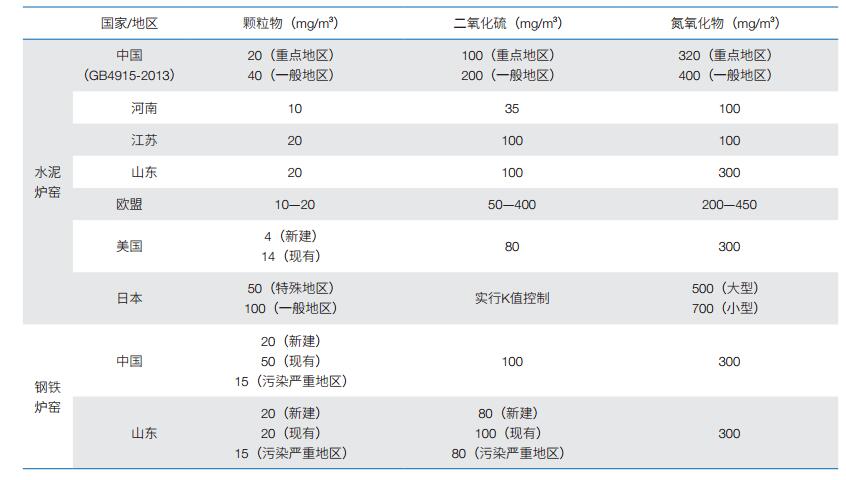 | | 国家/地区 | 颗粒物（mg/m³） | 二氧化硫（mg/m³） | 氮氧化物（mg/m³） |
|---|---|---|---|---|
| 水泥炉窑 | 中国（GB4915-2013） | 20（重点地区） 40（一般地区） | 100（重点地区） 200（一般地区） | 320（重点地区） 400（一般地区） |
| | 河南 | 10 | 35 | 100 |
| | 江苏 | 20 | 100 | 100 |
| | 山东 | 20 | 100 | 300 |
| | 欧盟 | 10—20 | 50—400 | 200—450 |
| | 美国 | 4（新建） 14（现有） | 80 | 300 |
| | 日本 | 50（特殊地区） 100（一般地区） | 实行K值控制 | 500（大型） 700（小型） |
| 钢铁炉窑 | 中国 | 20（新建） 50（现有） 15（污染严重地区） | 100 | 300 |
| | 山东 | 20（新建） 20（现有） 15（污染严重地区） | 80（新建） 100（现有） 80（污染严重地区） | 300 |